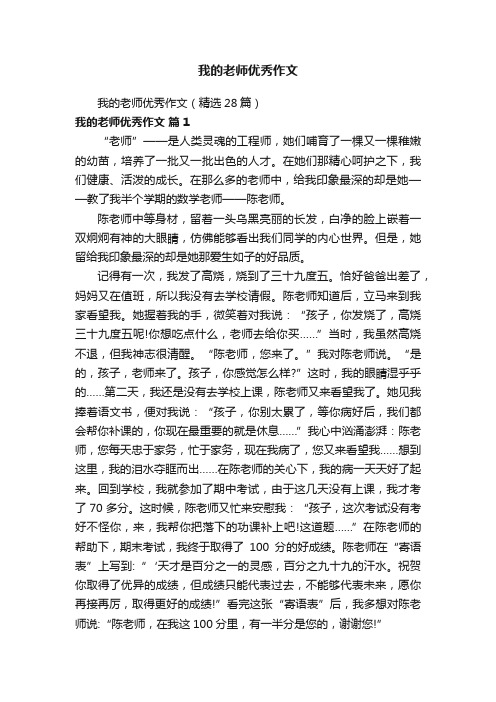 我的老师优秀作文

我的老师优秀作文（精选28篇）

我的老师优秀作文 篇1

“老师”——是人类灵魂的工程师，她们哺育了一棵又一棵稚嫩的幼苗，培养了一批又一批出色的人才。在她们那精心呵护之下，我们健康、活泼的成长。在那么多的老师中，给我印象最深的却是她——教了我半个学期的数学老师——陈老师。

陈老师中等身材，留着一头乌黑亮丽的长发，白净的脸上嵌着一双炯炯有神的大眼睛，仿佛能够看出我们同学的内心世界。但是，她留给我印象最深的却是她那爱生如子的好品质。

记得有一次，我发了高烧，烧到了三十九度五。恰好爸爸出差了，妈妈又在值班，所以我没有去学校请假。陈老师知道后，立马来到我家看望我。她握着我的手，微笑着对我说：“孩子，你发烧了，高烧三十九度五呢!你想吃点什么，老师去给你买……”当时，我虽然高烧不退，但我神志很清醒。“陈老师，您来了。”我对陈老师说。“是的，孩子，老师来了。孩子，你感觉怎么样?”这时，我的眼睛湿乎乎的……第二天，我还是没有去学校上课，陈老师又来看望我了。她见我捧着语文书，便对我说：“孩子，你别太累了，等你病好后，我们都会帮你补课的，你现在最重要的就是休息……”我心中汹涌澎湃：陈老师，您每天忠于家务，忙于家务，现在我病了，您又来看望我……想到这里，我的泪水夺眶而出……在陈老师的关心下，我的病一天天好了起来。回到学校，我就参加了期中考试，由于这几天没有上课，我才考了70多分。这时候，陈老师又忙来安慰我：“孩子，这次考试没有考好不怪你，来，我帮你把落下的功课补上吧!这道题……”在陈老师的帮助下，期末考试，我终于取得了 100 分的好成绩。陈老师在“寄语表”上写到:“‘天才是百分之一的灵感，百分之九十九的汗水。祝贺你取得了优异的成绩，但成绩只能代表过去，不能够代表未来，愿你再接再厉，取得更好的成绩!”看完这张“寄语表”后，我多想对陈老师说:“陈老师，在我这100分里，有一半分是您的，谢谢您!”